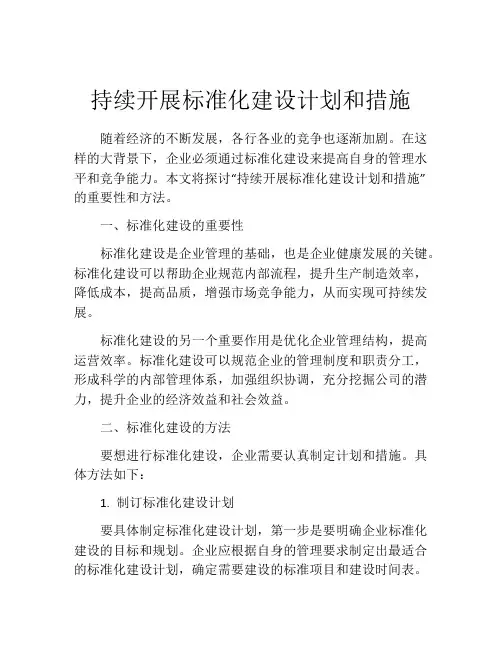 持续开展标准化建设计划和措施

随着经济的不断发展，各行各业的竞争也逐渐加剧。在这样的大背景下，企业必须通过标准化建设来提高自身的管理水平和竞争能力。本文将探讨“持续开展标准化建设计划和措施”的重要性和方法。

一、标准化建设的重要性

标准化建设是企业管理的基础，也是企业健康发展的关键。标准化建设可以帮助企业规范内部流程，提升生产制造效率，降低成本，提高品质，增强市场竞争能力，从而实现可持续发展。

标准化建设的另一个重要作用是优化企业管理结构，提高运营效率。标准化建设可以规范企业的管理制度和职责分工，形成科学的内部管理体系，加强组织协调，充分挖掘公司的潜力，提升企业的经济效益和社会效益。

二、标准化建设的方法

要想进行标准化建设，企业需要认真制定计划和措施。具体方法如下：

1. 制订标准化建设计划

要具体制定标准化建设计划，第一步是要明确企业标准化建设的目标和规划。企业应根据自身的管理要求制定出最适合的标准化建设计划，确定需要建设的标准项目和建设时间表。